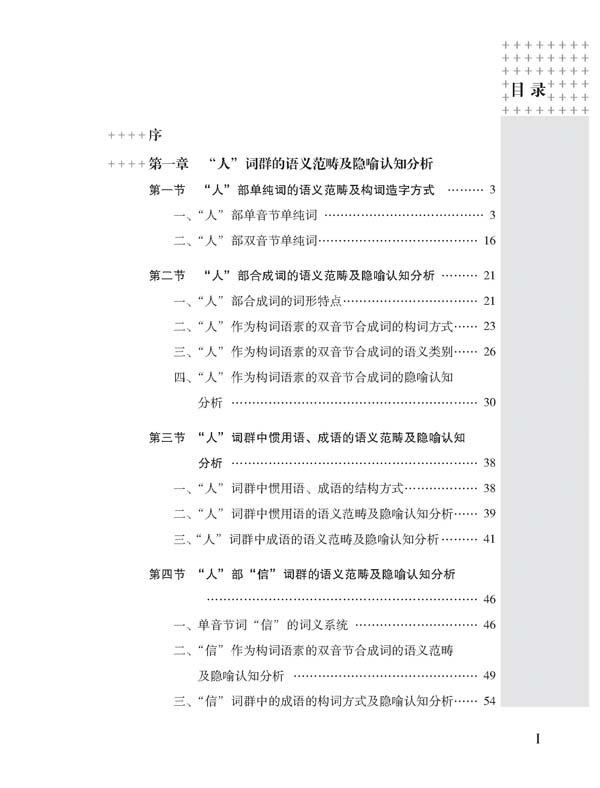 目录

序

第一章 “人”词群的语义范畴及隐喻认知分析

第一节 “人”部单纯词的语义范畴及构词造字方式 3

一、“人”部单音节单纯词 3

二、“人”部双音节单纯词 16

第二节 “人”部合成词的语义范畴及隐喻认知分析 21

一、“人”部合成词的词形特点 21

二、“人”作为构词语素的双音节合成词的构词方式 23

三、“人”作为构词语素的双音节合成词的语义类别 26

四、“人”作为构词语素的双音节合成词的隐喻认知分析 30

第三节 “人”词群中惯用语、成语的语义范畴及隐喻认知分析 38

一、“人”词群中惯用语、成语的结构方式 38

二、“人”词群中惯用语的语义范畴及隐喻认知分析 39

三、“人”词群中成语的语义范畴及隐喻认知分析 41

第四节 “人”部“信”词群的语义范畴及隐喻认知分析 46

一、单音节词“信”的词义系统 46

二、“信”作为构词语素的双音节合成词的语义范畴及隐喻认知分析 49

三、“信”词群中的成语的构词方式及隐喻认知分析 54

I